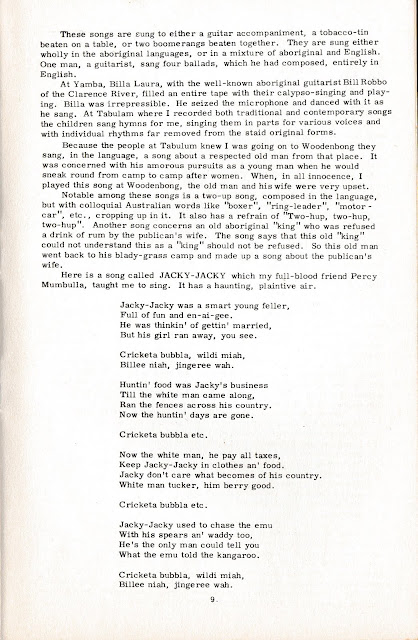 These songs are sung to either a guitar accompaniment, a tobacco-tin beaten on a table, or two boomerangs beaten together. They are sung either wholly in the aboriginal languages, or in a mixture of aboriginal and English. One man, a guitarist, sang four ballads, which he had composed, entirely in English.

At Yamba, Billa Laura, with the well-known aboriginal guitarist Bill Robbo of the Clarence River, filled an entire tape with their calypso-singing and playing. Billa was irrepressible. He seized the microphone and danced with it as he sang. At Tabulam where I recorded both traditional and contemporary songs the children sang hymns for me, singing them in parts for various voices and with individual rhythms far removed from the staid original forms.

Because the people at Tabulum knew I was going on to Woodenbong they sang, in the language, a song about a respected old man from that place. It was concerned with his amorous pursuits as a young man when he would sneak round from camp to camp after women. When, in all innocence, I played this song at Woodenbong, the old man and his wife were very upset.

Notable among these songs is a two-up song, composed in the language, but with colloquial Australian words like "boxer", "ring-leader", "motor-car", etc., cropping up in it. It also has a refrain of "Two-hup, two-hup, two-hup". Another song concerns an old aboriginal "king" who was refused a drink of rum by the publican's wife. The song says that this old "king" could not understand this as a "king" should not be refused. So this old man went back to his blady-grass camp and made up a song about the publican's wife.

Here is a song called JACKY-JACKY which my full-blood friend Percy Mumbulla, taught me to sing. It has a haunting, plaintive air.

Jacky-Jacky was a smart young feller,
Full of fun and en-ai-gee.
He was thinkin' of gettin' married,
But his girl ran away, you see.

Cricketa bubbla, wildi miah,
Billee niah, jingeree wah.

Huntin' food was Jacky's business
Till the white man came along,
Ran the fences across his country.
Now the huntin' days are gone.

Cricketa bubbla etc.

Now the white man, he pay all taxes,
Keep Jacky-Jacky in clothes an' food.
Jacky don't care what becomes of his country.
White man tucker, him berry good.

Cricketa bubbla etc.

Jacky-Jacky used to chase the emu
With his spears an' waddy too,
He's the only man could tell you
What the emu told the kangaroo.

Cricketa bubbla, wildi miah,
Billee niah, jingeree wah.

9.